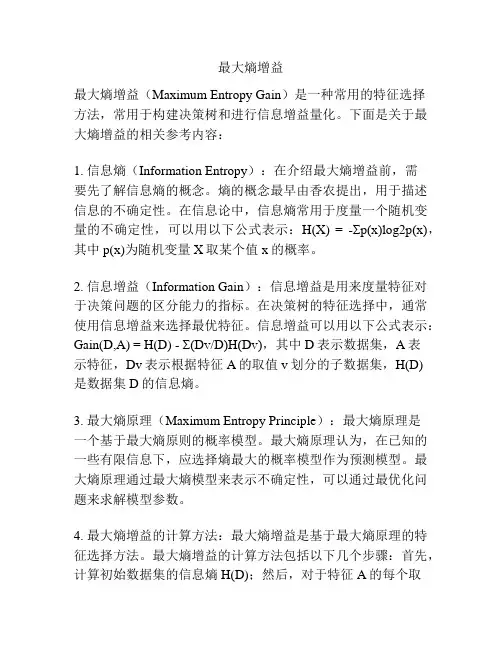 最大熵增益

最大熵增益（Maximum Entropy Gain）是一种常用的特征选择方法，常用于构建决策树和进行信息增益量化。下面是关于最大熵增益的相关参考内容：

1. 信息熵（Information Entropy）：在介绍最大熵增益前，需要先了解信息熵的概念。熵的概念最早由香农提出，用于描述信息的不确定性。在信息论中，信息熵常用于度量一个随机变量的不确定性，可以用以下公式表示：H(X) = -Σp(x)log2p(x)，其中 p(x)为随机变量 X 取某个值 x 的概率。

2. 信息增益（Information Gain）：信息增益是用来度量特征对于决策问题的区分能力的指标。在决策树的特征选择中，通常使用信息增益来选择最优特征。信息增益可以用以下公式表示：Gain(D,A) = H(D) - Σ(Dv/D)H(Dv)，其中 D 表示数据集，A 表示特征，Dv 表示根据特征 A 的取值 v 划分的子数据集，H(D)是数据集 D 的信息熵。

3. 最大熵原理（Maximum Entropy Principle）：最大熵原理是一个基于最大熵原则的概率模型。最大熵原理认为，在已知的一些有限信息下，应选择熵最大的概率模型作为预测模型。最大熵原理通过最大熵模型来表示不确定性，可以通过最优化问题来求解模型参数。

4. 最大熵增益的计算方法：最大熵增益是基于最大熵原理的特征选择方法。最大熵增益的计算方法包括以下几个步骤：首先，计算初始数据集的信息熵 H(D)；然后，对于特征 A 的每个取